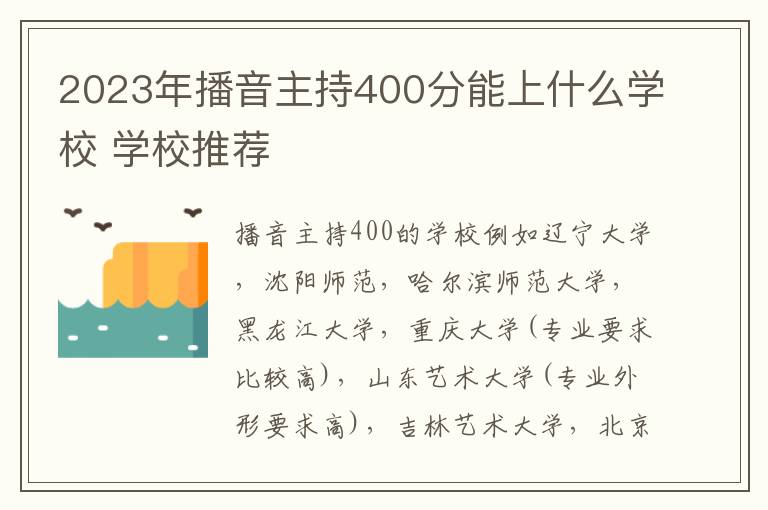 2023年播音主持400分能上什么学校 学校推荐

播音主持400的学校例如辽宁大学，沈阳师范，哈尔滨师范大学，黑龙江大学，重庆大学(专业要求比较高)，山东艺术大学(专业外形要求高)，吉林艺术大学，北京